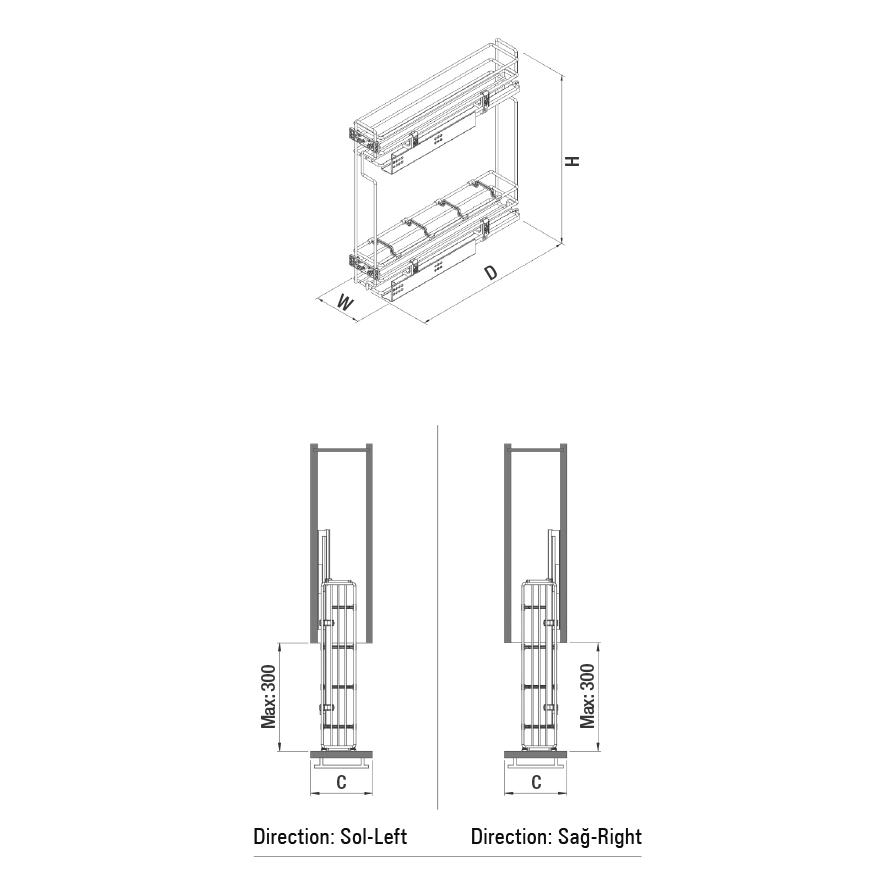 H

D

W

Max:300

C

Max:300

C

Direction: Sol-Left

Direction: Sağ-Right